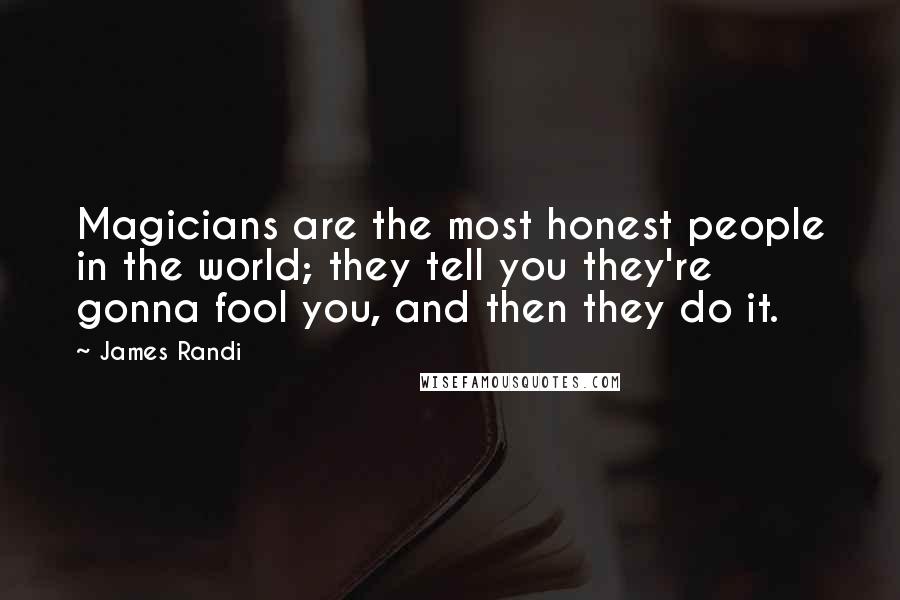 Magicians are the most honest people in the world; they tell you they're gonna fool you, and then they do it.

~ James Randi

WISEFAMOUSQUOTES.COM